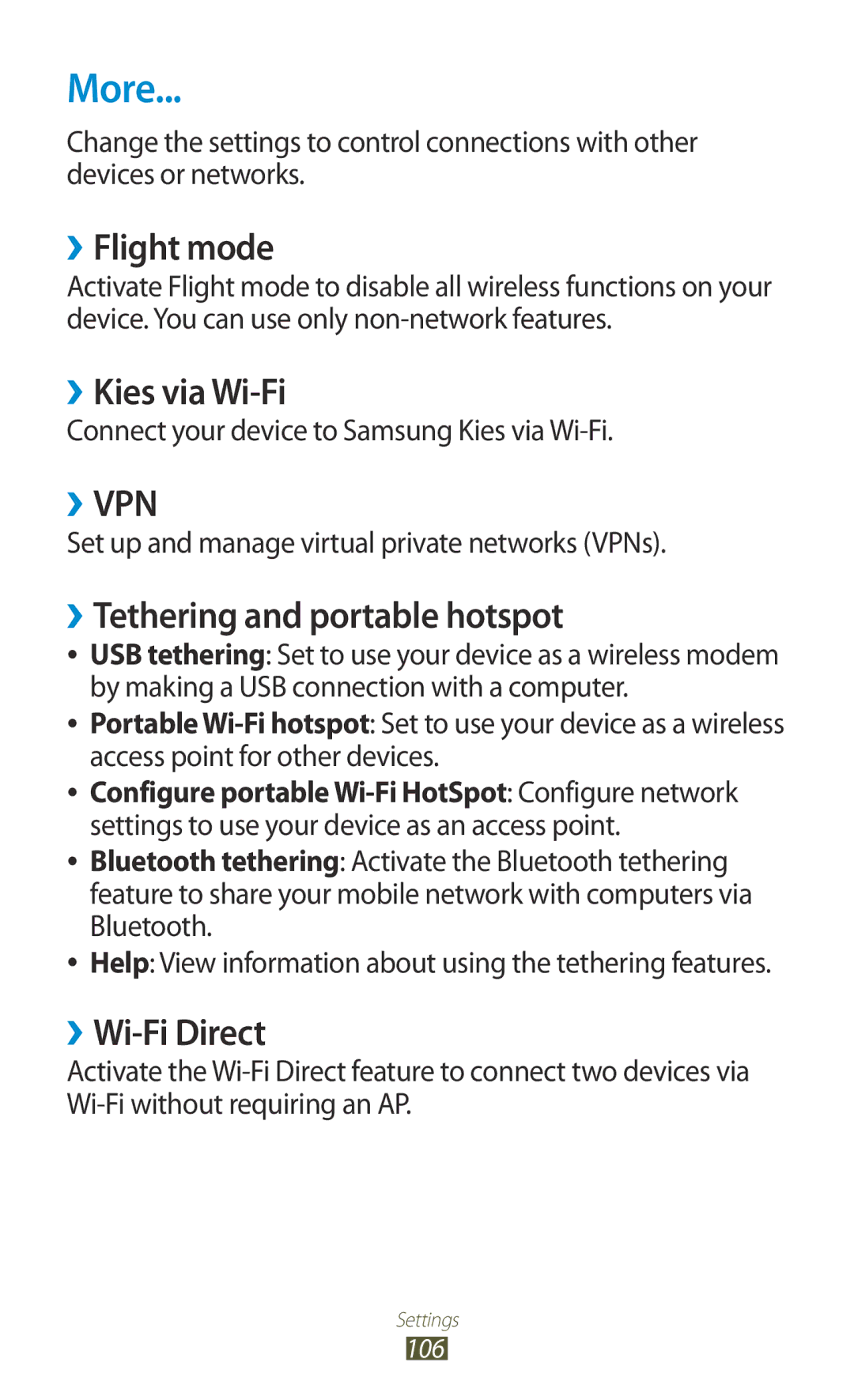 More...

Change the settings to control connections with other devices or networks.

› Flight mode

Activate Flight mode to disable all wireless functions on your device. You can use only non-network features.

› Kies via Wi-Fi

Connect your device to Samsung Kies via Wi-Fi.

› VPN

Set up and manage virtual private networks (VPNs).

› Tethering and portable hotspot

• USB tethering: Set to use your device as a wireless modem by making a USB connection with a computer.
• Portable Wi-Fi hotspot: Set to use your device as a wireless access point for other devices.
• Configure portable Wi-Fi HotSpot: Configure network settings to use your device as an access point.
• Bluetooth tethering: Activate the Bluetooth tethering feature to share your mobile network with computers via Bluetooth.
• Help: View information about using the tethering features.

› Wi-Fi Direct

Activate the Wi-Fi Direct feature to connect two devices via Wi-Fi without requiring an AP.

Settings
106